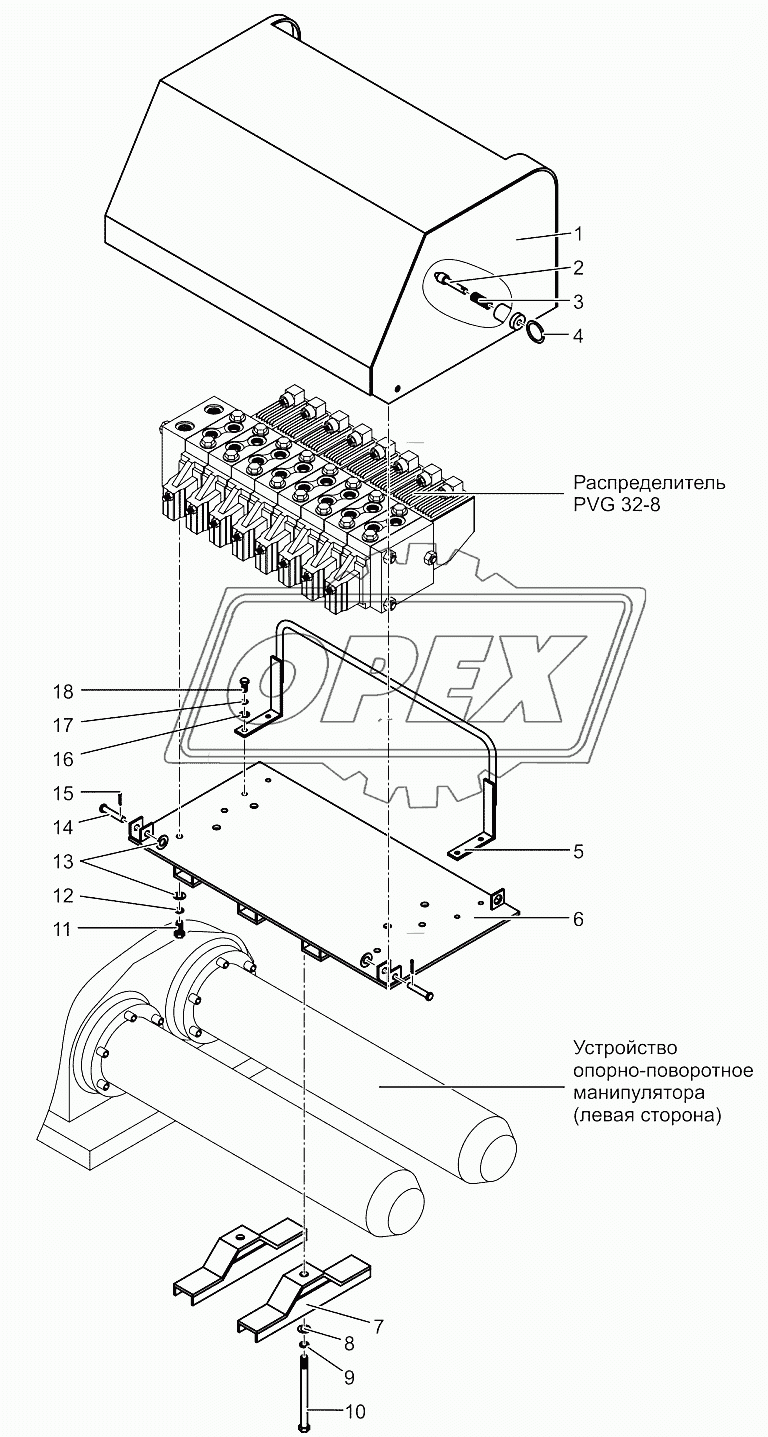 1
2
3
4
Распределитель PVG 32-8
OPEX
18
17
16
15
14
13
12
11
5
6
Устройство опорно-поворотное манипулятора (левая сторона)
7
8
9
10